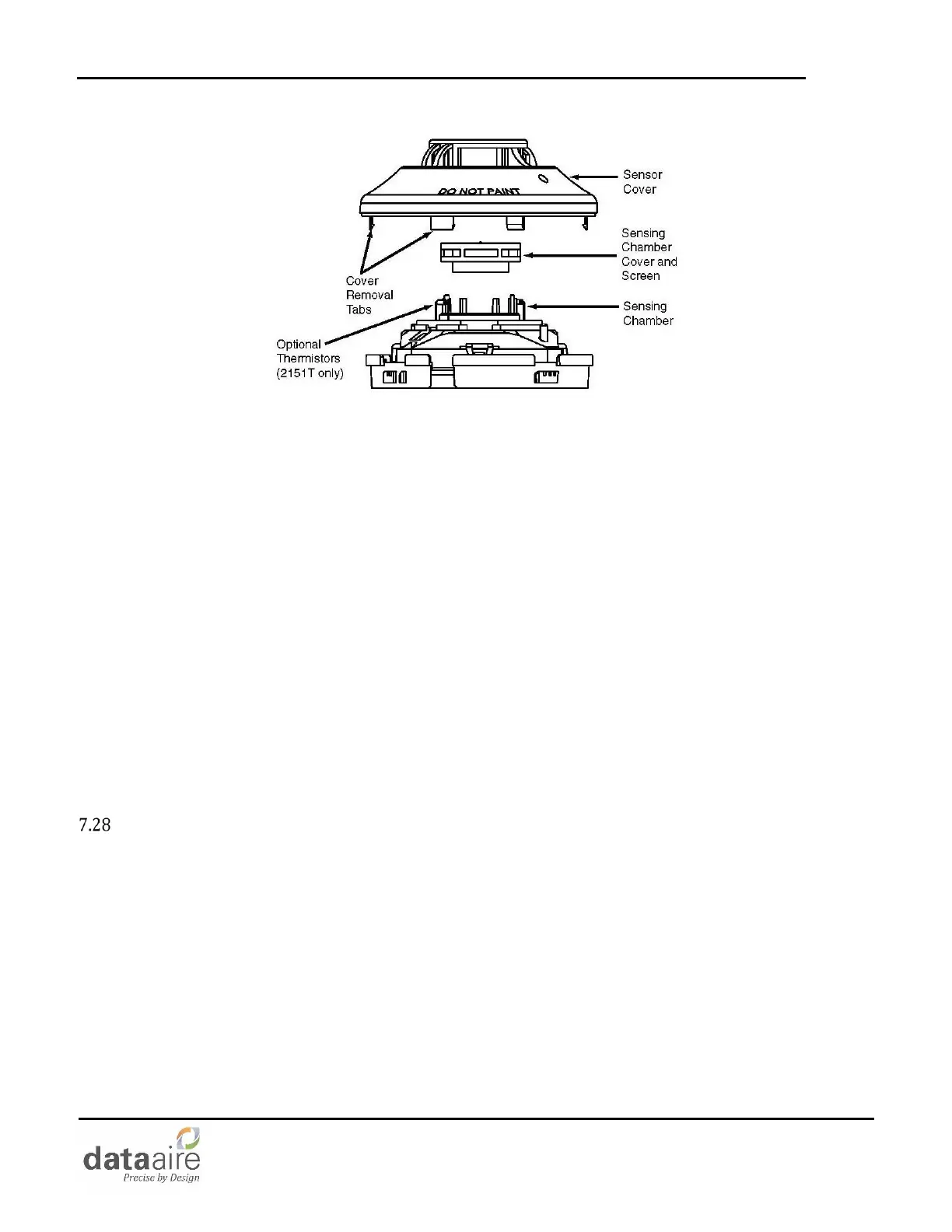 DO NOT PAINT

Sensor
Cover

Sensing
Chamber
Cover and
Screen

Cover
Removal
Tabs

Sensing
Chamber

Optional
Thermistors
(2151T only)

7.28

dataaire
Precise by Design